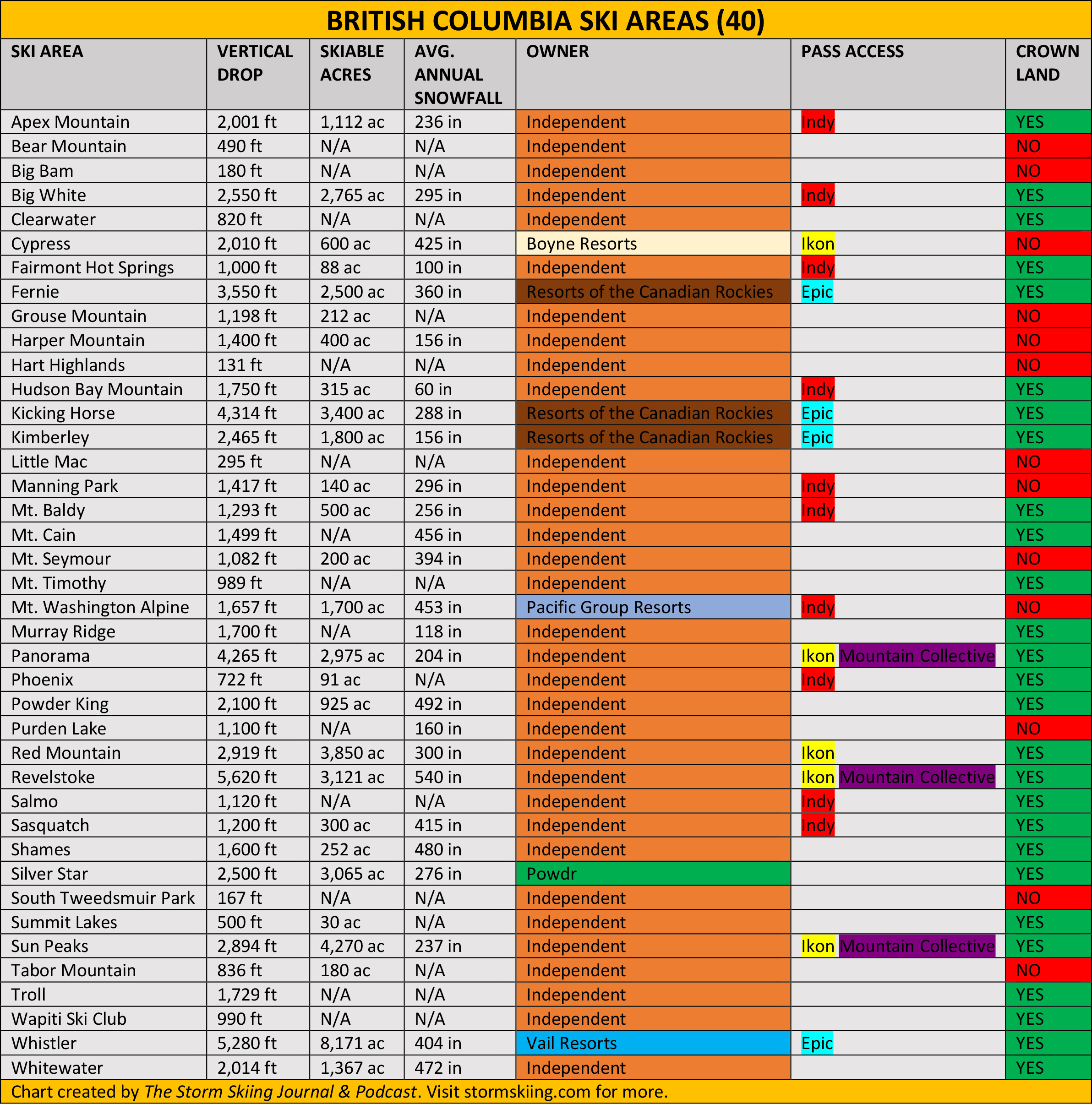 BRITISH COLUMBIA SKI AREAS (40)

| SKI AREA | VERTICAL DROP | SKIABLE ACRES | AVG. ANNUAL SNOWFALL | OWNER | PASS ACCESS | CROWN LAND |
|---|---|---|---|---|---|---|
| Apex Mountain | 2,001 ft | 1,112 ac | 236 in | Independent | Indy | YES |
| Bear Mountain | 490 ft | N/A | N/A | Independent | | NO |
| Big Bam | 180 ft | N/A | N/A | Independent | | NO |
| Big White | 2,550 ft | 2,765 ac | 295 in | Independent | Indy | YES |
| Clearwater | 820 ft | N/A | N/A | Independent | | YES |
| Cypress | 2,010 ft | 600 ac | 425 in | Boyne Resorts | Ikon | NO |
| Fairmont Hot Springs | 1,000 ft | 88 ac | 100 in | Independent | Indy | YES |
| Fernie | 3,550 ft | 2,500 ac | 360 in | Resorts of the Canadian Rockies | Epic | YES |
| Grouse Mountain | 1,198 ft | 212 ac | N/A | Independent | | NO |
| Harper Mountain | 1,400 ft | 400 ac | 156 in | Independent | | NO |
| Hart Highlands | 131 ft | N/A | N/A | Independent | | NO |
| Hudson Bay Mountain | 1,750 ft | 315 ac | 60 in | Independent | Indy | YES |
| Kicking Horse | 4,314 ft | 3,400 ac | 288 in | Resorts of the Canadian Rockies | Epic | YES |
| Kimberley | 2,465 ft | 1,800 ac | 156 in | Resorts of the Canadian Rockies | Epic | YES |
| Little Mac | 295 ft | N/A | N/A | Independent | | NO |
| Manning Park | 1,417 ft | 140 ac | 296 in | Independent | Indy | NO |
| Mt. Baldy | 1,293 ft | 500 ac | 256 in | Independent | Indy | YES |
| Mt. Cain | 1,499 ft | N/A | 456 in | Independent | | YES |
| Mt. Seymour | 1,082 ft | 200 ac | 394 in | Independent | | NO |
| Mt. Timothy | 989 ft | N/A | N/A | Independent | | YES |
| Mt. Washington Alpine | 1,657 ft | 1,700 ac | 453 in | Pacific Group Resorts | Indy | NO |
| Murray Ridge | 1,700 ft | N/A | 118 in | Independent | | YES |
| Panorama | 4,265 ft | 2,975 ac | 204 in | Independent | Ikon Mountain Collective | YES |
| Phoenix | 722 ft | 91 ac | N/A | Independent | Indy | YES |
| Powder King | 2,100 ft | 925 ac | 492 in | Independent | | YES |
| Purden Lake | 1,100 ft | N/A | 160 in | Independent | | NO |
| Red Mountain | 2,919 ft | 3,850 ac | 300 in | Independent | Ikon | YES |
| Revelstoke | 5,620 ft | 3,121 ac | 540 in | Independent | Ikon Mountain Collective | YES |
| Salmo | 1,120 ft | N/A | N/A | Independent | Indy | YES |
| Sasquatch | 1,200 ft | 300 ac | 415 in | Independent | Indy | YES |
| Shames | 1,600 ft | 252 ac | 480 in | Independent | | YES |
| Silver Star | 2,500 ft | 3,065 ac | 276 in | Powdr | | YES |
| South Tweedsmuir Park | 167 ft | N/A | N/A | Independent | | NO |
| Summit Lakes | 500 ft | 30 ac | N/A | Independent | | YES |
| Sun Peaks | 2,894 ft | 4,270 ac | 237 in | Independent | Ikon Mountain Collective | YES |
| Tabor Mountain | 836 ft | 180 ac | N/A | Independent | | NO |
| Troll | 1,729 ft | N/A | N/A | Independent | | YES |
| Wapiti Ski Club | 990 ft | N/A | N/A | Independent | | YES |
| Whistler | 5,280 ft | 8,171 ac | 404 in | Vail Resorts | Epic | YES |
| Whitewater | 2,014 ft | 1,367 ac | 472 in | Independent | | YES |

Chart created by The Storm Skiing Journal & Podcast. Visit stormskiing.com for more.